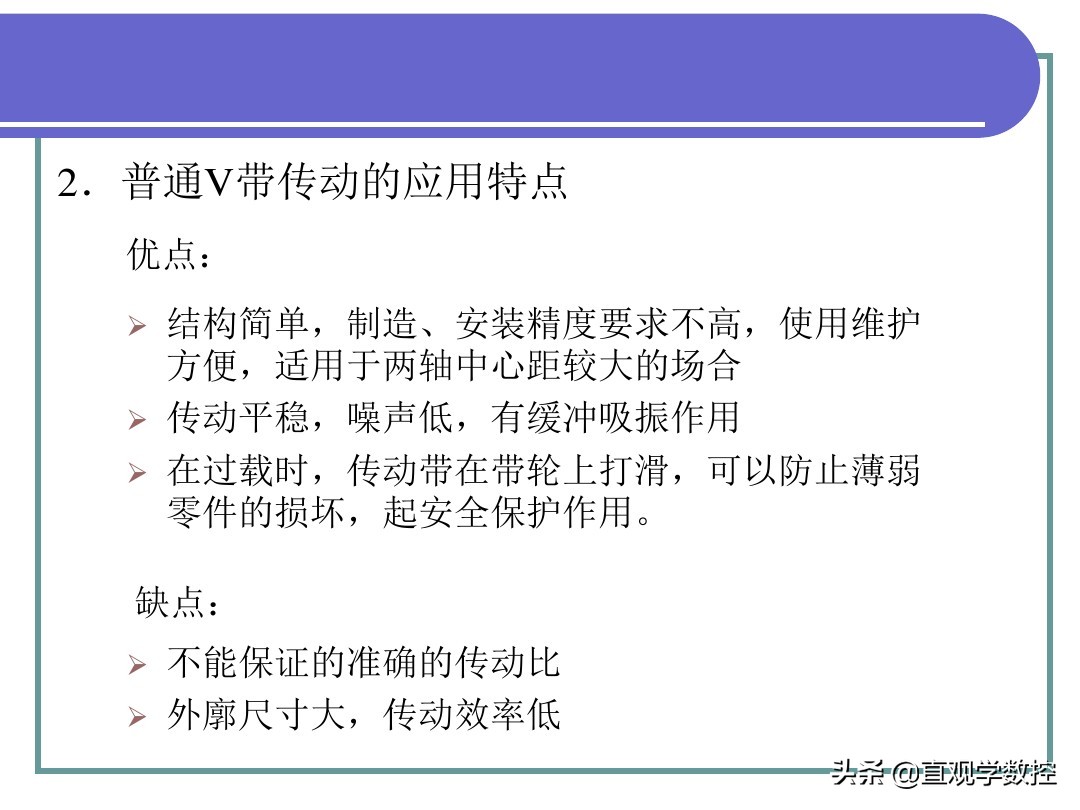 2．普通V带传动的应用特点

优点：

➢ 结构简单，制造、安装精度要求不高，使用维护方便，适用于两轴中心距较大的场合
➢ 传动平稳，噪声低，有缓冲吸振作用
➢ 在过载时，传动带在带轮上打滑，可以防止薄弱零件的损坏，起安全保护作用。

缺点：

➢ 不能保证的准确的传动比
➢ 外廓尺寸大，传动效率低

头条 @直观学数控